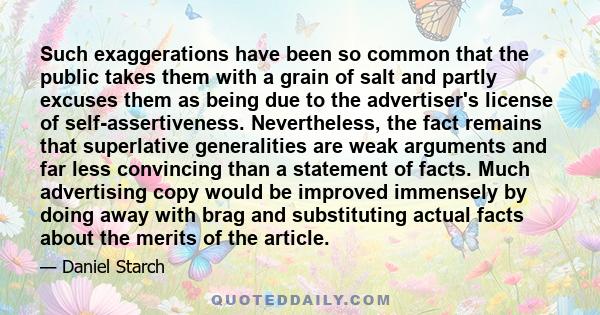 Such exaggerations have been so common that the public takes them with a grain of salt and partly excuses them as being due to the advertiser's license of self-assertiveness. Nevertheless, the fact remains that superlative generalities are weak arguments and far less convincing than a statement of facts. Much advertising copy would be improved immensely by doing away with brag and substituting actual facts about the merits of the article.

— Daniel Starch

QUOTEDDAILY.COM